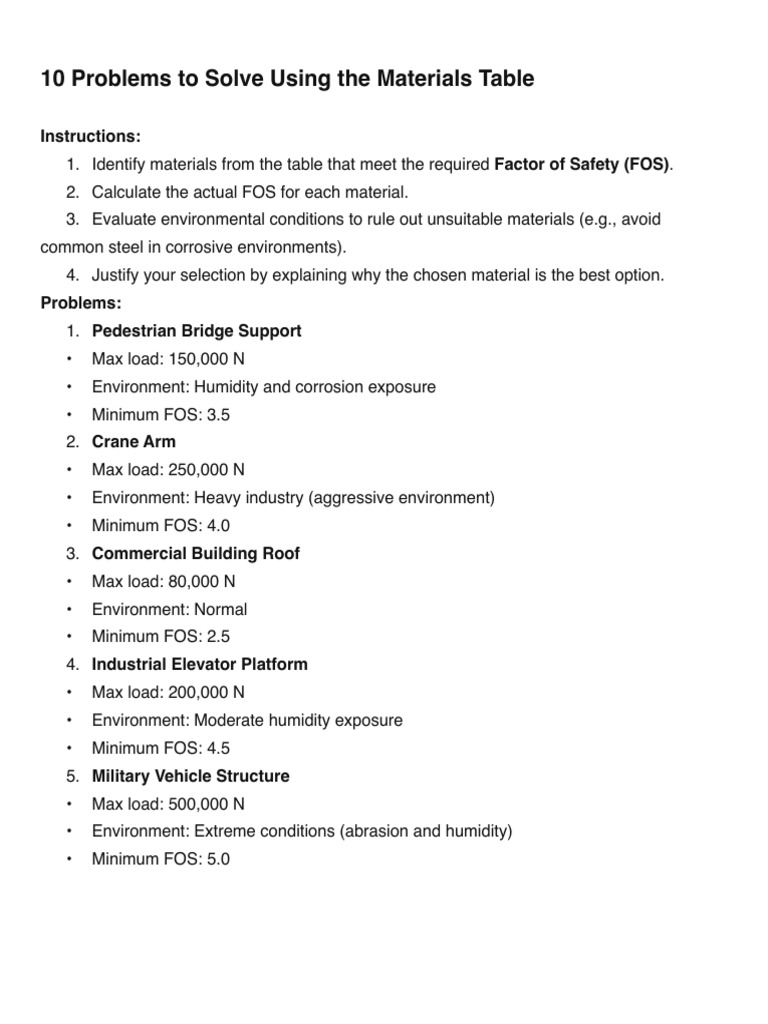 10 Problems to Solve Using the Materials Table

Instructions:

1. Identify materials from the table that meet the required Factor of Safety (FOS).
2. Calculate the actual FOS for each material.
3. Evaluate environmental conditions to rule out unsuitable materials (e.g., avoid common steel in corrosive environments).
4. Justify your selection by explaining why the chosen material is the best option.

Problems:

1. Pedestrian Bridge Support
• Max load: 150,000 N
• Environment: Humidity and corrosion exposure
• Minimum FOS: 3.5
2. Crane Arm
• Max load: 250,000 N
• Environment: Heavy industry (aggressive environment)
• Minimum FOS: 4.0
3. Commercial Building Roof
• Max load: 80,000 N
• Environment: Normal
• Minimum FOS: 2.5
4. Industrial Elevator Platform
• Max load: 200,000 N
• Environment: Moderate humidity exposure
• Minimum FOS: 4.5
5. Military Vehicle Structure
• Max load: 500,000 N
• Environment: Extreme conditions (abrasion and humidity)
• Minimum FOS: 5.0